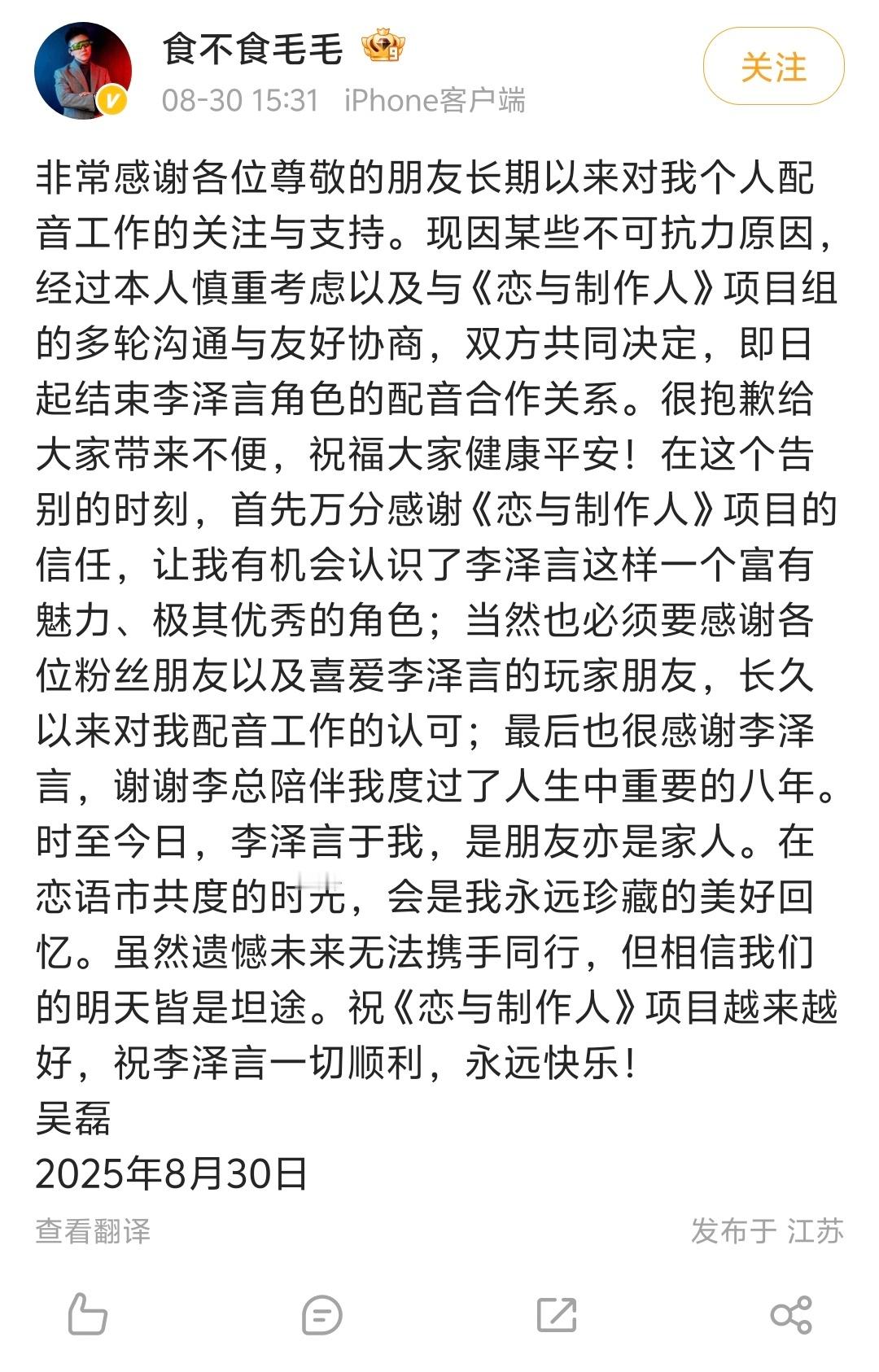 食不食毛毛

08-30 15:31 iPhone客户端

关注

非常感谢各位尊敬的朋友长期以来对我个人配音工作的关注与支持。现因某些不可抗力原因，经过本人慎重考虑以及与《恋与制作人》项目组的多轮沟通与友好协商，双方共同决定，即日起结束李泽言角色的配音合作关系。很抱歉给大家带来不便，祝福大家健康平安！在这个告别的时刻，首先万分感谢《恋与制作人》项目的信任，让我有机会认识了李泽言这样一个富有魅力、极其优秀的角色；当然也必须要感谢各位粉丝朋友以及喜爱李泽言的玩家朋友，长久以来对我配音工作的认可；最后也很感谢李泽言，谢谢李总陪伴我度过了人生中重要的八年。时至今日，李泽言于我，是朋友亦是家人。在恋语市共度的时光，会是我永远珍藏的美好回忆。虽然遗憾未来无法携手同行，但相信我们的明天皆是坦途。祝《恋与制作人》项目越来越好，祝李泽言一切顺利，永远快乐！
吴磊
2025年8月30日

查看翻译

发布于 江苏